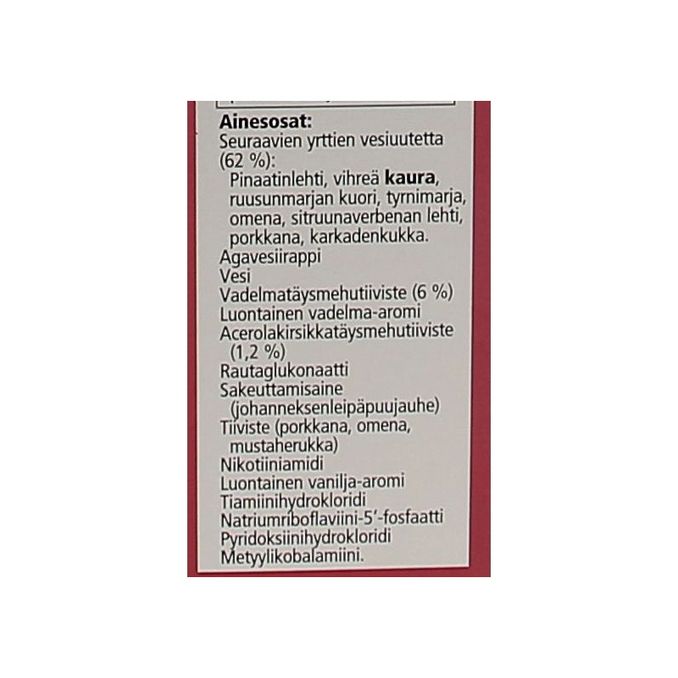 Ainesosat:
Seuraavien yrttien vesiuutetta (62 %):
Pinaatinlehti, vihreä kaura, ruusunmarjan kuori, tyrnimarja, omena, sitruunaverbenan lehti, porkkana, karkadenkukka.
Agavesiirappi
Vesi
Vadelmatäysmehutiiviste (6 %)
Luontainen vadelma-aromi
Acerolakirsikkatäysmehutiiviste (1,2 %)
Rautaglukonaatti
Sakeuttamisaine (johanneksenleipäpuujauhe)
Tiiviste (porkkana, omena, mustaherukka)
Nikotiiniamidi
Luontainen vanilja-aromi
Tiamiinihydrokloridi
Natriumriboflaviini-5'-fosfaatti
Pyridoksiinihydrokloridi
Metyylikobalamiini.